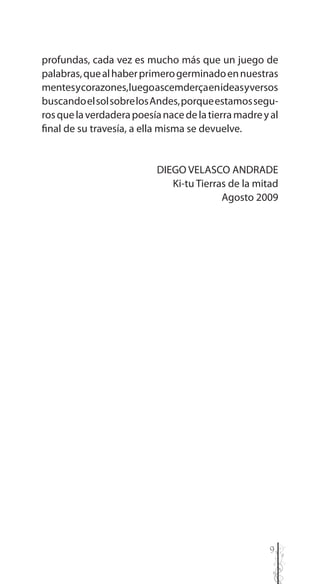 profundas, cada vez es mucho más que un juego de palabras, que al haber primero germinado en nuestras mentes y corazones, luego ascemderça en ideas y versos buscando el sol sobre los Andes, porque estamos seguros que la verdadera poesía nace de la tierra madre y al final de su travesía, a ella misma se devuelve.

DIEGO VELASCO ANDRADE
Ki-tu Tierras de la mitad
Agosto 2009

9